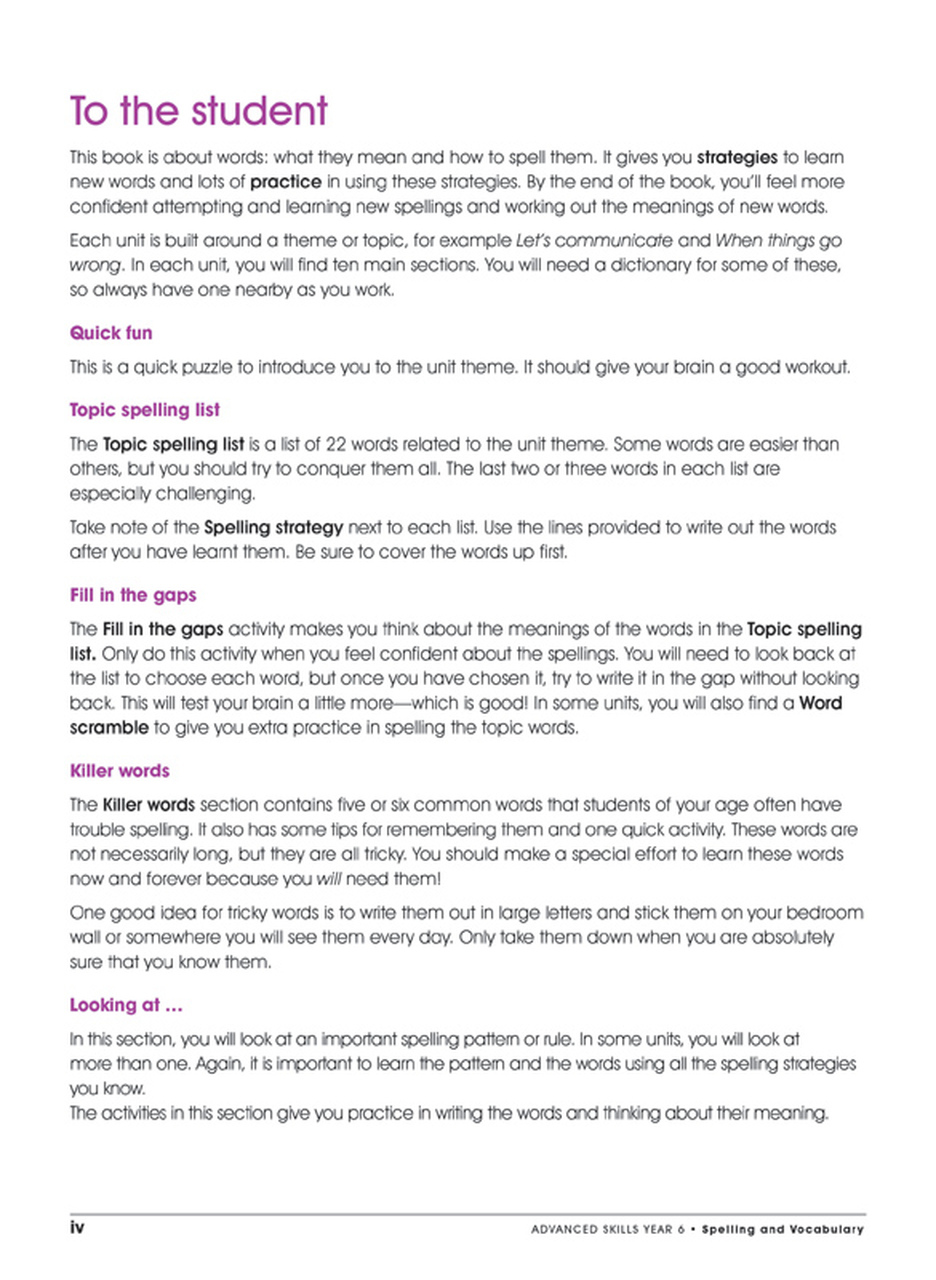 To the student

This book is about words: what they mean and how to spell them. It gives you strategies to learn new words and lots of practice in using these strategies. By the end of the book, you'll feel more confident attempting and learning new spellings and working out the meanings of new words.

Each unit is built around a theme or topic, for example Let's communicate and When things go wrong. In each unit, you will find ten main sections. You will need a dictionary for some of these, so always have one nearby as you work.

Quick fun

This is a quick puzzle to introduce you to the unit theme. It should give your brain a good workout.

Topic spelling list

The Topic spelling list is a list of 22 words related to the unit theme. Some words are easier than others, but you should try to conquer them all. The last two or three words in each list are especially challenging.

Take note of the Spelling strategy next to each list. Use the lines provided to write out the words after you have learnt them. Be sure to cover the words up first.

Fill in the gaps

The Fill in the gaps activity makes you think about the meanings of the words in the Topic spelling list. Only do this activity when you feel confident about the spellings. You will need to look back at the list to choose each word, but once you have chosen it, try to write it in the gap without looking back. This will test your brain a little more—which is good! In some units, you will also find a Word scramble to give you extra practice in spelling the topic words.

Killer words

The Killer words section contains five or six common words that students of your age often have trouble spelling. It also has some tips for remembering them and one quick activity. These words are not necessarily long, but they are all tricky. You should make a special effort to learn these words now and forever because you will need them!

One good idea for tricky words is to write them out in large letters and stick them on your bedroom wall or somewhere you will see them every day. Only take them down when you are absolutely sure that you know them.

Looking at …

In this section, you will look at an important spelling pattern or rule. In some units, you will look at more than one. Again, it is important to learn the pattern and the words using all the spelling strategies you know.
The activities in this section give you practice in writing the words and thinking about their meaning.

iv ADVANCED SKILLS YEAR 6 • Spelling and Vocabulary